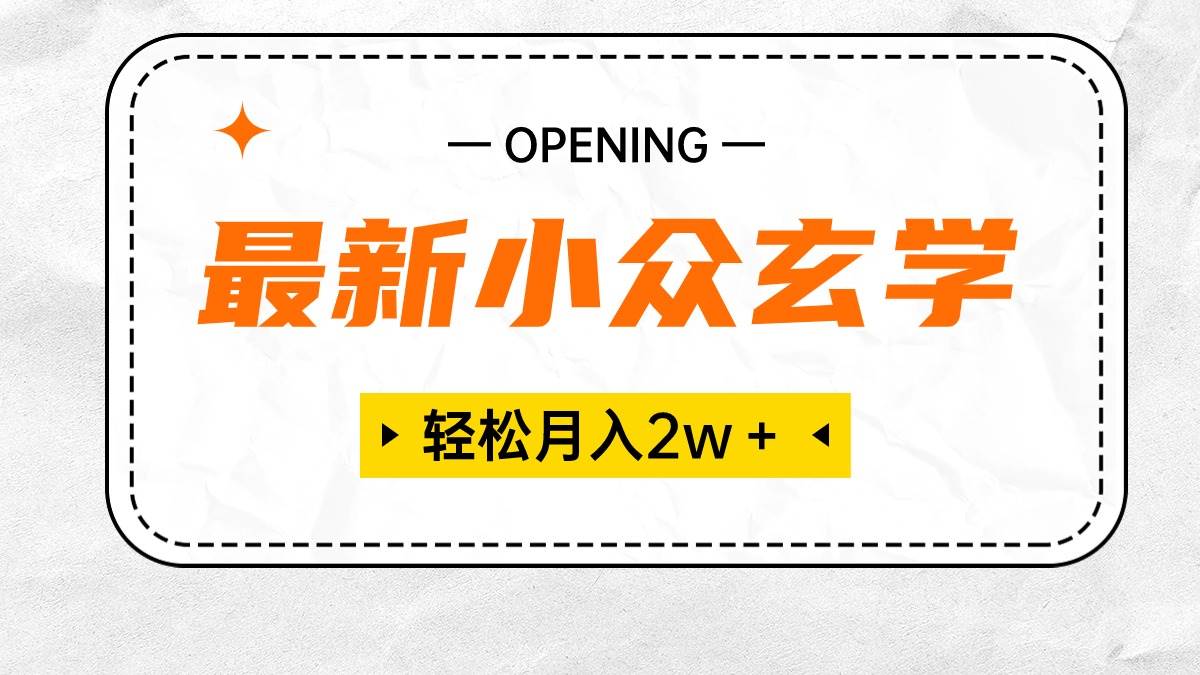 — OPENING —

最新小众玄学

轻松月入2w +